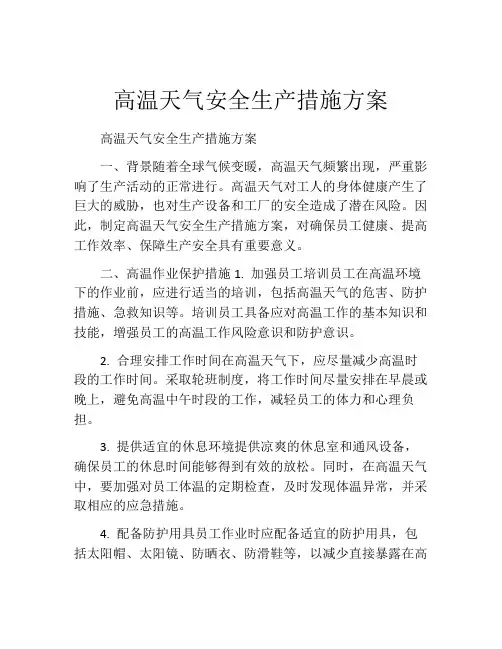 高温天气安全生产措施方案

高温天气安全生产措施方案

一、背景随着全球气候变暖，高温天气频繁出现，严重影响了生产活动的正常进行。高温天气对工人的身体健康产生了巨大的威胁，也对生产设备和工厂的安全造成了潜在风险。因此，制定高温天气安全生产措施方案，对确保员工健康、提高工作效率、保障生产安全具有重要意义。

二、高温作业保护措施 1. 加强员工培训员工在高温环境下的作业前，应进行适当的培训，包括高温天气的危害、防护措施、急救知识等。培训员工具备应对高温工作的基本知识和技能，增强员工的高温工作风险意识和防护意识。

2. 合理安排工作时间在高温天气下，应尽量减少高温时段的工作时间。采取轮班制度，将工作时间尽量安排在早晨或晚上，避免高温中午时段的工作，减轻员工的体力和心理负担。

3. 提供适宜的休息环境提供凉爽的休息室和通风设备，确保员工的休息时间能够得到有效的放松。同时，在高温天气中，要加强对员工体温的定期检查，及时发现体温异常，并采取相应的应急措施。

4. 配备防护用具员工作业时应配备适宜的防护用具，包括太阳帽、太阳镜、防晒衣、防滑鞋等，以减少直接暴露在高